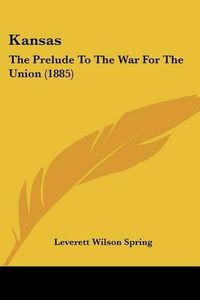 Kansas

The Prelude To The War For The Union (1885)

Leverett Wilson Spring